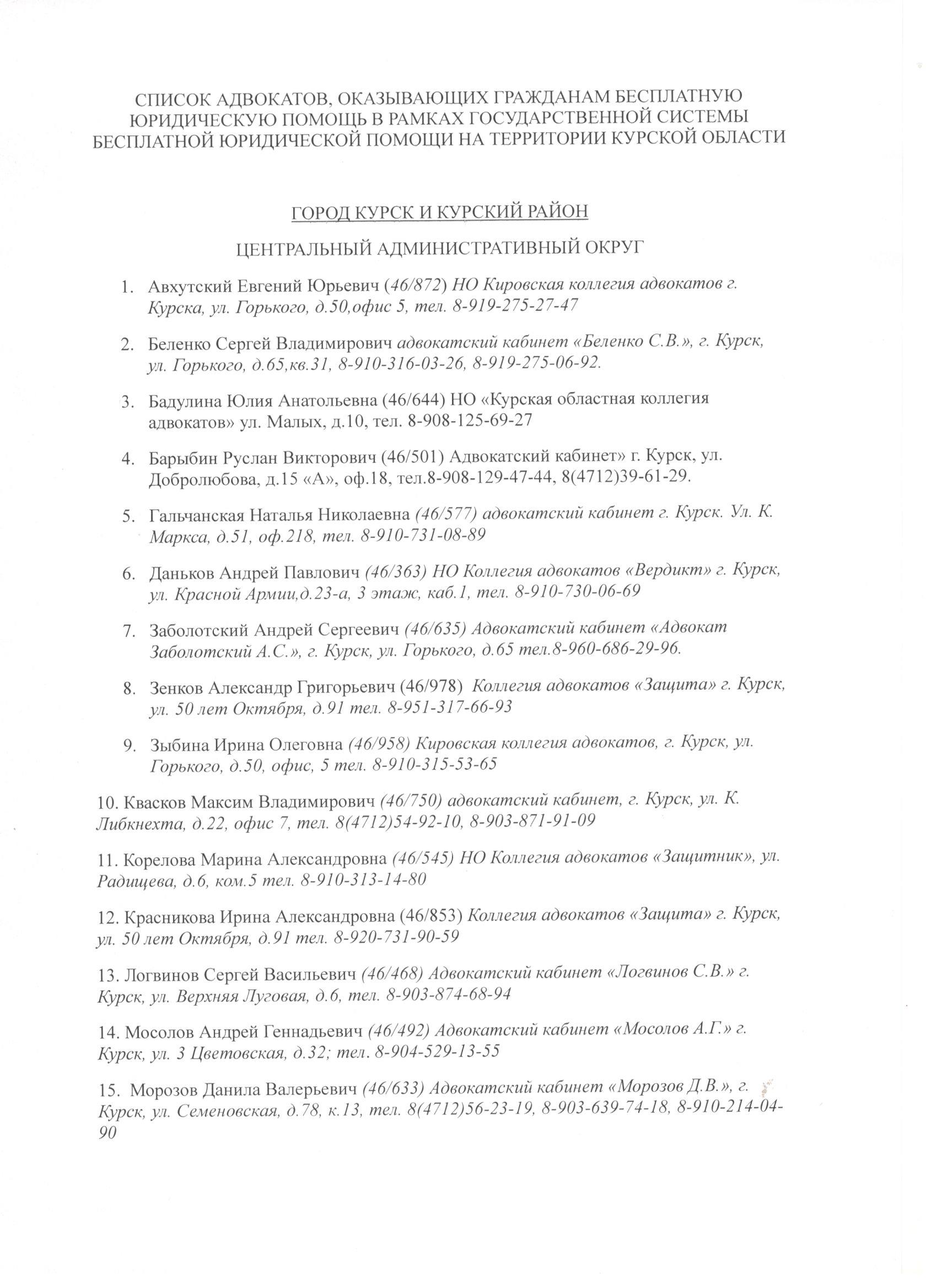 СПИСОК АДВОКАТОВ, ОКАЗЫВАЮЩИХ ГРАЖДАНАМ БЕСПЛАТНУЮ ЮРИДИЧЕСКУЮ ПОМОЩЬ В РАМКАХ ГОСУДАРСТВЕННОЙ СИСТЕМЫ БЕСПЛАТНОЙ ЮРИДИЧЕСКОЙ ПОМОЩИ НА ТЕРРИТОРИИ КУРСКОЙ ОБЛАСТИ

ГОРОД КУРСК И КУРСКИЙ РАЙОН

ЦЕНТРАЛЬНЫЙ АДМИНИСТРАТИВНЫЙ ОКРУГ

1. Авхутский Евгений Юрьевич (46/872) НО Кировская коллегия адвокатов г. Курска, ул. Горького, д.50,офис 5, тел. 8-919-275-27-47

2. Беленко Сергей Владимирович адвокатский кабинет «Беленко С.В.», г. Курск, ул. Горького, д.65,кв.31, 8-910-316-03-26, 8-919-275-06-92.

3. Бадулина Юлия Анатольевна (46/644) НО «Курская областная коллегия адвокатов» ул. Малых, д.10, тел. 8-908-125-69-27

4. Барыбин Руслан Викторович (46/501) Адвокатский кабинет» г. Курск, ул. Добролюбова, д.15 «А», оф.18, тел.8-908-129-47-44, 8(4712)39-61-29.

5. Гальчанская Наталья Николаевна (46/577) адвокатский кабинет г. Курск. Ул. К. Маркса, д.51, оф.218, тел. 8-910-731-08-89

6. Даньков Андрей Павлович (46/363) НО Коллегия адвокатов «Вердикт» г. Курск, ул. Красной Армии,д.23-а, 3 этаж, каб.1, тел. 8-910-730-06-69

7. Заболотский Андрей Сергеевич (46/635) Адвокатский кабинет «Адвокат Заболотский А.С.», г. Курск, ул. Горького, д.65 тел.8-960-686-29-96.

8. Зенков Александр Григорьевич (46/978) Коллегия адвокатов «Защита» г. Курск, ул. 50 лет Октября, д.91 тел. 8-951-317-66-93

9. Зыбина Ирина Олеговна (46/958) Кировская коллегия адвокатов, г. Курск, ул. Горького, д.50, офис, 5 тел. 8-910-315-53-65

10. Квасков Максим Владимирович (46/750) адвокатский кабинет, г. Курск, ул. К. Либкнехта, д.22, офис 7, тел. 8(4712)54-92-10, 8-903-871-91-09

11. Корелова Марина Александровна (46/545) НО Коллегия адвокатов «Защитник», ул. Радищева, д.6, ком.5 тел. 8-910-313-14-80

12. Красникова Ирина Александровна (46/853) Коллегия адвокатов «Защита» г. Курск, ул. 50 лет Октября, д.91 тел. 8-920-731-90-59

13. Логвинов Сергей Васильевич (46/468) Адвокатский кабинет «Логвинов С.В.» г. Курск, ул. Верхняя Луговая, д.6, тел. 8-903-874-68-94

14. Мосолов Андрей Геннадьевич (46/492) Адвокатский кабинет «Мосолов А.Г.» г. Курск, ул. 3 Цветовская, д.32; тел. 8-904-529-13-55

15. Морозов Данила Валерьевич (46/633) Адвокатский кабинет «Морозов Д.В.», г. Курск, ул. Семеновская, д.78, к.13, тел. 8(4712)56-23-19, 8-903-639-74-18, 8-910-214-04-90